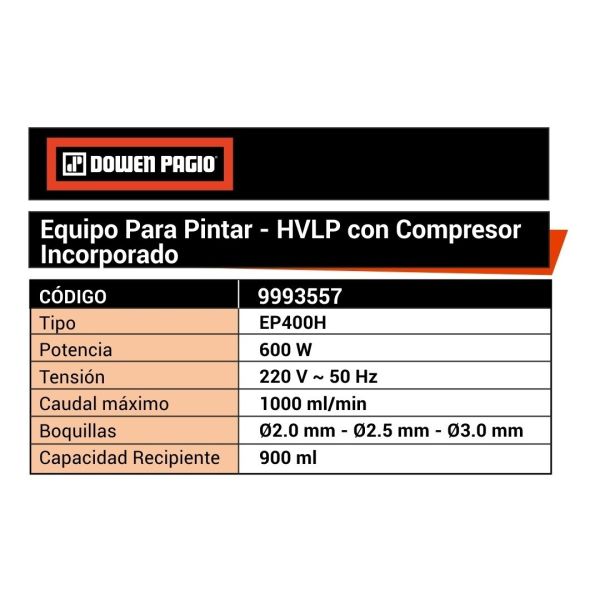 DOWEN PAGIO

Equipo Para Pintar - HVLP con Compresor Incorporado

| CÓDIGO | 9993557 |
|---|---|
| Tipo | EP400H |
| Potencia | 600 W |
| Tensión | 220 V ~ 50 Hz |
| Caudal máximo | 1000 ml/min |
| Boquillas | Ø2.0 mm - Ø2.5 mm - Ø3.0 mm |
| Capacidad Recipiente | 900 ml |